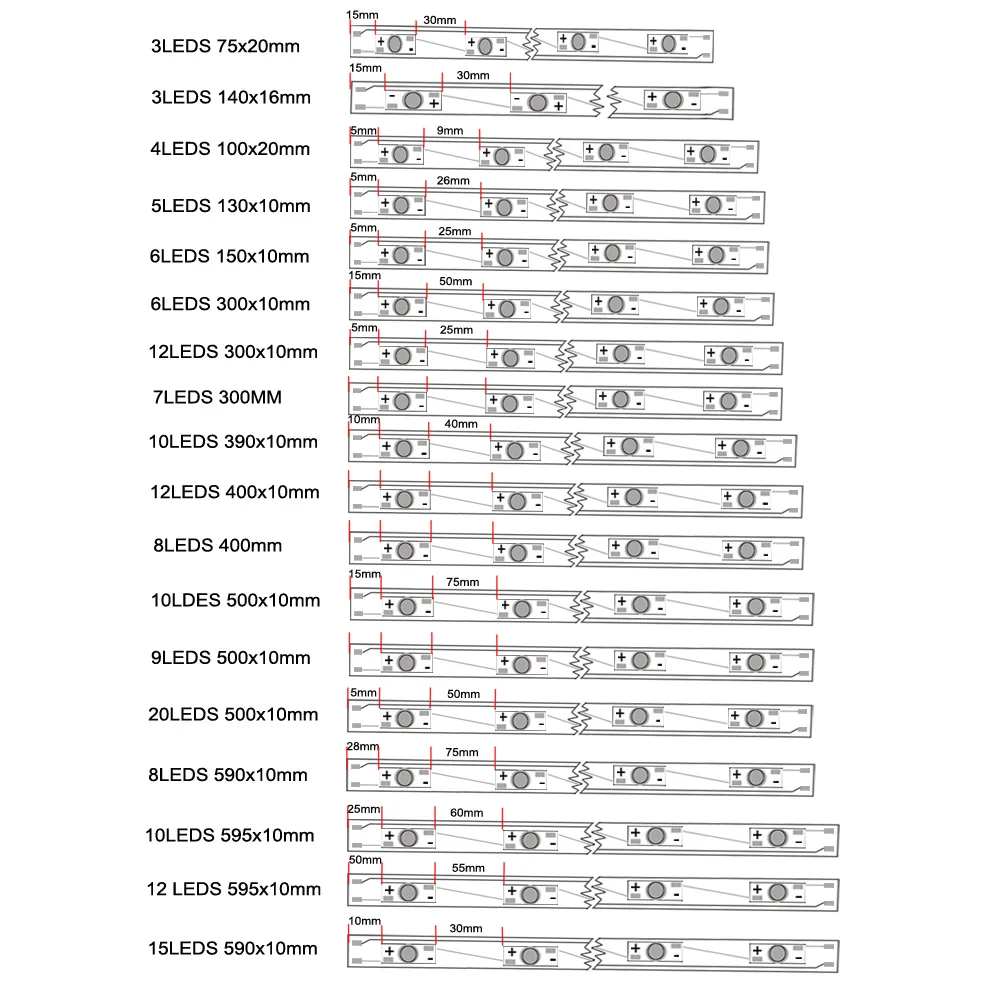 3LEDS 75x20mm
15mm 30mm
+ - + - + - + -

3LEDS 140x16mm
15mm 30mm
- + - + + -

4LEDS 100x20mm
5mm 9mm
+ - + - + - + -

5LEDS 130x10mm
5mm 26mm
+ - + - + - + -

6LEDS 150x10mm
5mm 25mm
+ - + - + - + -

6LEDS 300x10mm
15mm 50mm
+ - + - + - + -

12LEDS 300x10mm
5mm 25mm
+ - + - + - + -

7LEDS 300MM
+ - + - + - + -

10LEDS 390x10mm
10mm 40mm
+ - + - + - + -

12LEDS 400x10mm
+ - + - + - + -

8LEDS 400mm
+ - + - + - + -

10LDES 500x10mm
15mm 75mm
+ - + - + - + -

9LEDS 500x10mm
+ - + - + - + -

20LEDS 500x10mm
5mm 50mm
+ - + - + - + -

8LEDS 590x10mm
28mm 75mm
+ - + - + - + -

10LEDS 595x10mm
25mm 60mm
+ - + - + - + -

12 LEDS 595x10mm
50mm 55mm
+ - + - + - + -

15LEDS 590x10mm
10mm 30mm
+ - + - + - + -